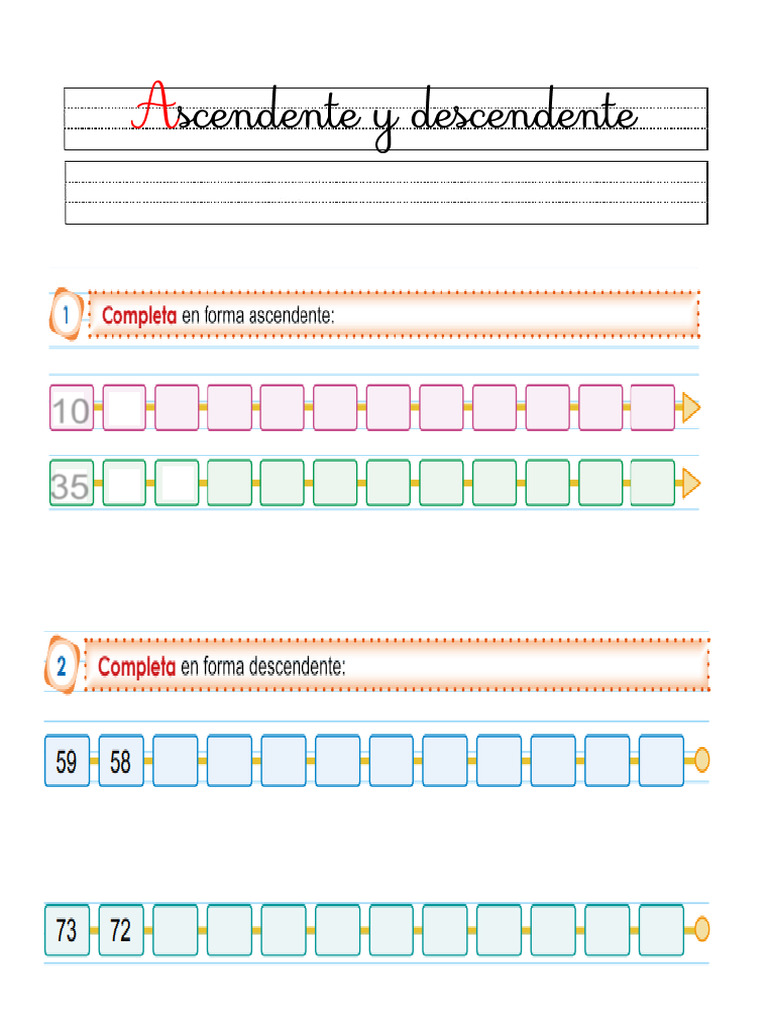 Ascendente y descendente

1 Completa en forma ascendente:

10

35

2 Completa en forma descendente:

59 58

73 72